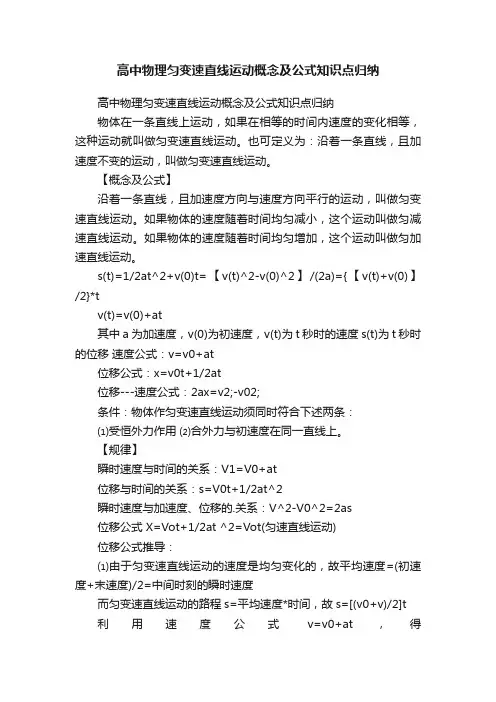 高中物理匀变速直线运动概念及公式知识点归纳

高中物理匀变速直线运动概念及公式知识点归纳

物体在一条直线上运动，如果在相等的时间内速度的变化相等，这种运动就叫做匀变速直线运动。也可定义为：沿着一条直线，且加速度不变的运动，叫做匀变速直线运动。

【概念及公式】

沿着一条直线，且加速度方向与速度方向平行的运动，叫做匀变速直线运动。如果物体的速度随着时间均匀减小，这个运动叫做匀减速直线运动。如果物体的速度随着时间均匀增加，这个运动叫做匀加速直线运动。

s(t)=1/2at^2+v(0)t=【v(t)^2-v(0)^2】/(2a)={【v(t)+v(0)】/2}*t

v(t)=v(0)+at

其中 a 为加速度，v(0)为初速度，v(t)为 t 秒时的速度 s(t)为 t 秒时的位移 速度公式：v=v0+at

位移公式：x=v0t+1/2at

位移---速度公式：2ax=v2;-v02;

条件：物体作匀变速直线运动须同时符合下述两条：

⑴受恒外力作用 ⑵合外力与初速度在同一直线上。

【规律】

瞬时速度与时间的关系：V1=V0+at

位移与时间的关系：s=V0t+1/2at^2

瞬时速度与加速度、位移的.关系：V^2-V0^2=2as

位移公式 X=Vot+1/2at ^2=Vot(匀速直线运动)

位移公式推导：

⑴由于匀变速直线运动的速度是均匀变化的，故平均速度=(初速度+末速度)/2=中间时刻的瞬时速度

而匀变速直线运动的路程 s=平均速度*时间，故 s=[(v0+v)/2]t

利用速度公式 v=v0+at，得